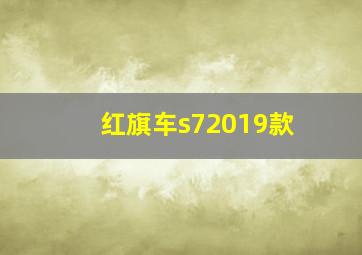 红旗车s72019款